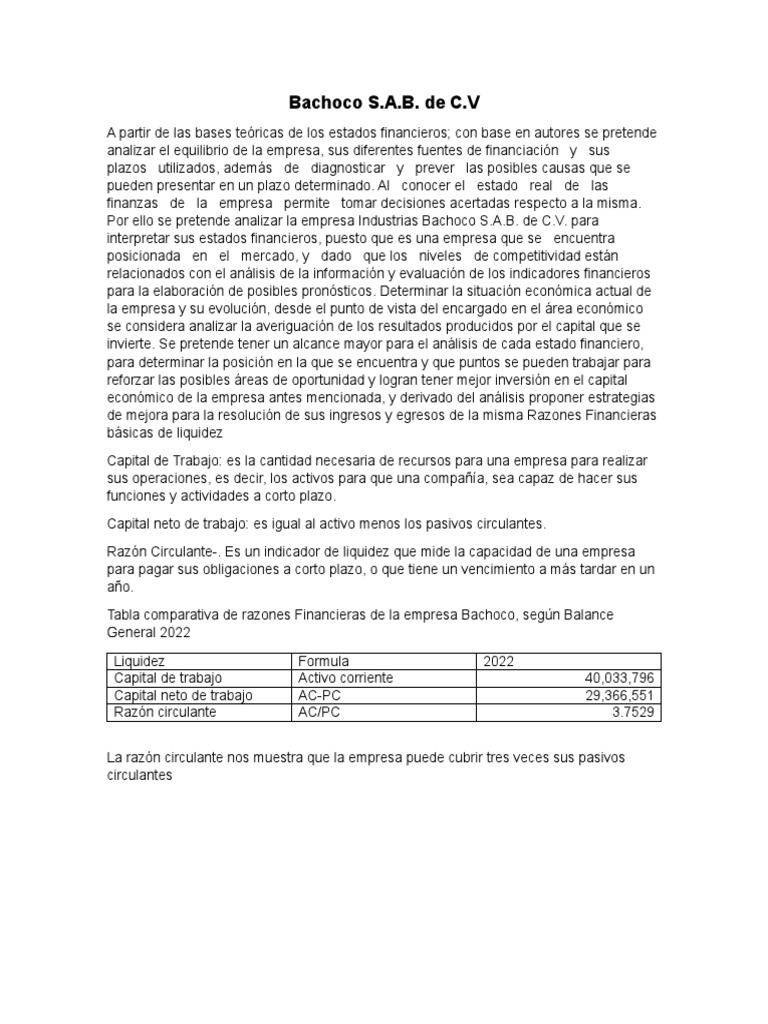 Bachoco S.A.B. de C.V

A partir de las bases teóricas de los estados financieros; con base en autores se pretende analizar el equilibrio de la empresa, sus diferentes fuentes de financiación y sus plazos utilizados, además de diagnosticar y prever las posibles causas que se pueden presentar en un plazo determinado. Al conocer el estado real de las finanzas de la empresa permite tomar decisiones acertadas respecto a la misma. Por ello se pretende analizar la empresa Industrias Bachoco S.A.B. de C.V. para interpretar sus estados financieros, puesto que es una empresa que se encuentra posicionada en el mercado, y dado que los niveles de competitividad están relacionados con el análisis de la información y evaluación de los indicadores financieros para la elaboración de posibles pronósticos. Determinar la situación económica actual de la empresa y su evolución, desde el punto de vista del encargado en el área económico se considera analizar la averiguación de los resultados producidos por el capital que se invierte. Se pretende tener un alcance mayor para el análisis de cada estado financiero, para determinar la posición en la que se encuentra y que puntos se pueden trabajar para reforzar las posibles áreas de oportunidad y logran tener mejor inversión en el capital económico de la empresa antes mencionada, y derivado del análisis proponer estrategias de mejora para la resolución de sus ingresos y egresos de la misma Razones Financieras básicas de liquidez

Capital de Trabajo: es la cantidad necesaria de recursos para una empresa para realizar sus operaciones, es decir, los activos para que una compañía, sea capaz de hacer sus funciones y actividades a corto plazo.

Capital neto de trabajo: es igual al activo menos los pasivos circulantes.

Razón Circulante-. Es un indicador de liquidez que mide la capacidad de una empresa para pagar sus obligaciones a corto plazo, o que tiene un vencimiento a más tardar en un año.

Tabla comparativa de razones Financieras de la empresa Bachoco, según Balance General 2022

| Liquidez | Formula | 2022 |
|---|---|---|
| Capital de trabajo | Activo corriente | 40,033,796 |
| Capital neto de trabajo | AC-PC | 29,366,551 |
| Razón circulante | AC/PC | 3.7529 |

La razón circulante nos muestra que la empresa puede cubrir tres veces sus pasivos circulantes